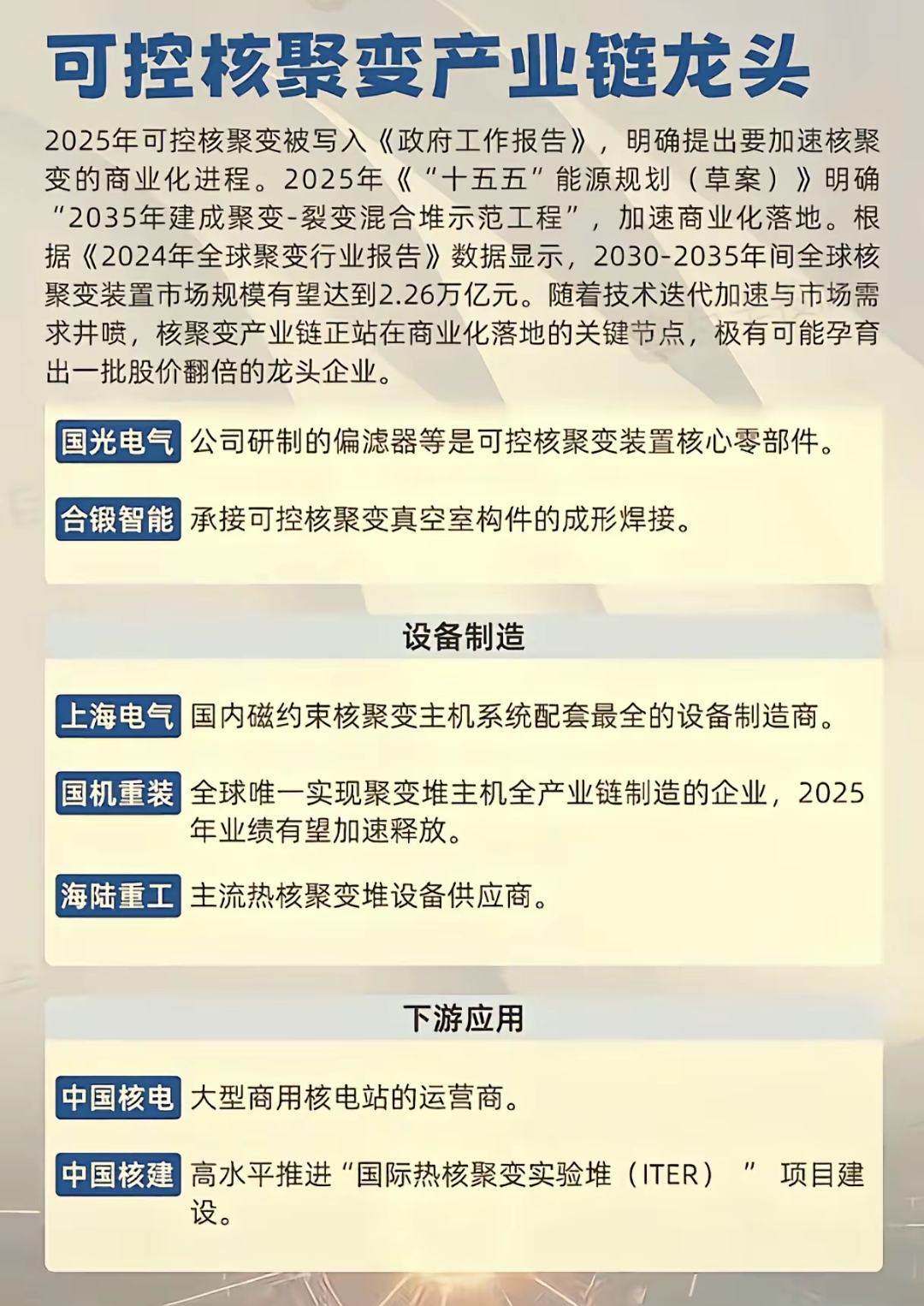 可控核聚变产业链龙头

2025年可控核聚变被写入《政府工作报告》，明确提出要加速核聚变的商业化进程。2025年《“十五五”能源规划（草案）》明确“2035年建成聚变-裂变混合堆示范工程”，加速商业化落地。根据《2024年全球聚变行业报告》数据显示，2030-2035年间全球核聚变装置市场规模有望达到2.26万亿元。随着技术迭代加速与市场需求井喷，核聚变产业链正站在商业化落地的关键节点，极有可能孕育出一批股价翻倍的龙头企业。

国光电气 公司研制的偏滤器等是可控核聚变装置核心零部件。

合锻智能 承接可控核聚变真空室构件的成形焊接。

设备制造

上海电气 国内磁约束核聚变主机系统配套最全的设备制造商。

国机重装 全球唯一实现聚变堆主机全产业链制造的企业，2025年业绩有望加速释放。

海陆重工 主流热核聚变堆设备供应商。

下游应用

中国核电 大型商用核电站的运营商。

中国核建 高水平推进“国际热核聚变实验堆（ITER）” 项目建设。